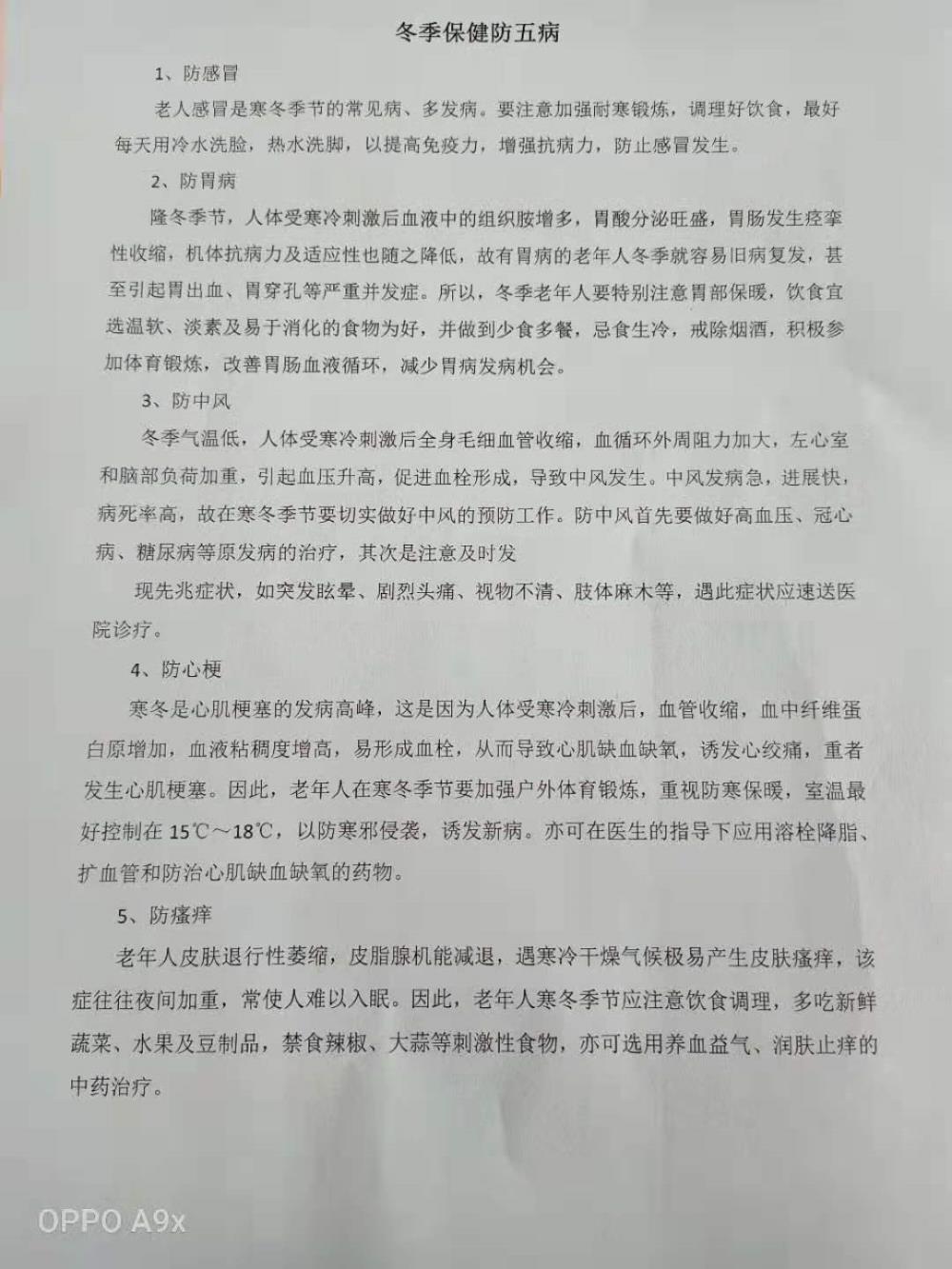 冬季保健防五病

1、防感冒

老人感冒是寒冬季节的常见病、多发病。要注意加强耐寒锻炼，调理好饮食，最好每天用冷水洗脸，热水洗脚，以提高免疫力，增强抗病力，防止感冒发生。

2、防胃病

隆冬季节，人体受寒冷刺激后血液中的组织胺增多，胃酸分泌旺盛，胃肠发生痉挛性收缩，机体抗病力及适应性也随之降低，故有胃病的老年人冬季就容易旧病复发，甚至引起胃出血、胃穿孔等严重并发症。所以，冬季老年人要特别注意胃部保暖，饮食宜选温软、淡素及易于消化的食物为好，并做到少食多餐，忌食生冷，戒除烟酒，积极参加体育锻炼，改善胃肠血液循环，减少胃病发病机会。

3、防中风

冬季气温低，人体受寒冷刺激后全身毛细血管收缩，血循环外周阻力加大，左心室和脑部负荷加重，引起血压升高，促进血栓形成，导致中风发生。中风发病急，进展快，病死率高，故在寒冬季节要切实做好中风的预防工作。防中风首先要做好高血压、冠心病、糖尿病等原发病的治疗，其次是注意及时发

现先兆症状，如突发眩晕、剧烈头痛、视物不清、肢体麻木等，遇此症状应速送医院诊疗。

4、防心梗

寒冬是心肌梗塞的发病高峰，这是因为人体受寒冷刺激后，血管收缩，血中纤维蛋白原增加，血液粘稠度增高，易形成血栓，从而导致心肌缺血缺氧，诱发心绞痛，重者发生心肌梗塞。因此，老年人在寒冬季节要加强户外体育锻炼，重视防寒保暖，室温最好控制在 15℃～18℃，以防寒邪侵袭，诱发新病。亦可在医生的指导下应用溶栓降脂、扩血管和防治心肌缺血缺氧的药物。

5、防瘙痒

老年人皮肤退行性萎缩，皮脂腺机能减退，遇寒冷干燥气候极易产生皮肤瘙痒，该症往往夜间加重，常使人难以入眠。因此，老年人寒冬季节应注意饮食调理，多吃新鲜蔬菜、水果及豆制品，禁食辣椒、大蒜等刺激性食物，亦可选用养血益气、润肤止痒的中药治疗。

OPPO A9x